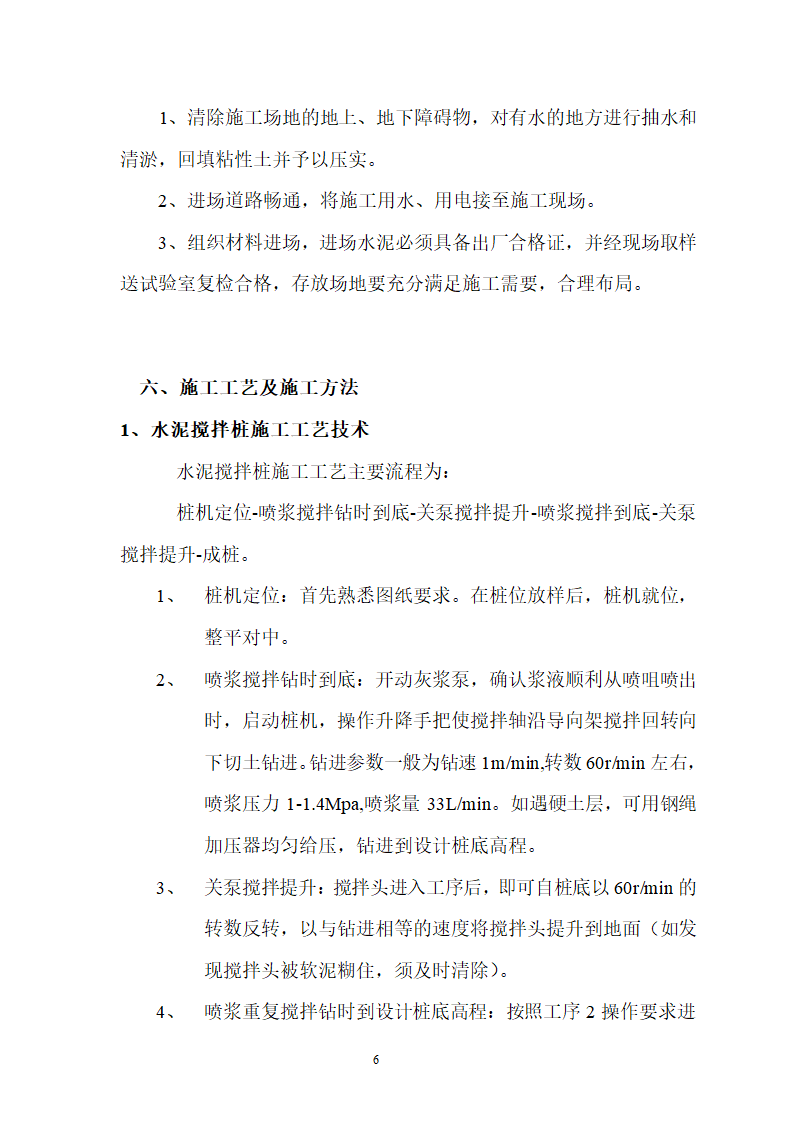 1、清除施工场地的地上、地下障碍物，对有水的地方进行抽水和清淤，回填粘性土并予以压实。

2、进场道路畅通，将施工用水、用电接至施工现场。

3、组织材料进场，进场水泥必须具备出厂合格证，并经现场取样送试验室复检合格，存放场地要充分满足施工需要，合理布局。

六、施工工艺及施工方法

1、水泥搅拌桩施工工艺技术

水泥搅拌桩施工工艺主要流程为：

桩机定位-喷浆搅拌钻时到底-关泵搅拌提升-喷浆搅拌到底-关泵搅拌提升-成桩。

1、 桩机定位：首先熟悉图纸要求。在桩位放样后，桩机就位，整平对中。

2、 喷浆搅拌钻时到底：开动灰浆泵，确认浆液顺利从喷咀喷出时，启动桩机，操作升降手把使搅拌轴沿导向架搅拌回转向下切土钻进。钻进参数一般为钻速 1m/min,转数 60r/min 左右，喷浆压力 1-1.4Mpa,喷浆量 33L/min。如遇硬土层，可用钢绳加压器均匀给压，钻进到设计桩底高程。

3、 关泵搅拌提升：搅拌头进入工序后，即可自桩底以 60r/min 的转数反转，以与钻进相等的速度将搅拌头提升到地面（如发现搅拌头被软泥糊住，须及时清除）。

4、 喷浆重复搅拌钻时到设计桩底高程：按照工序 2 操作要求进

6